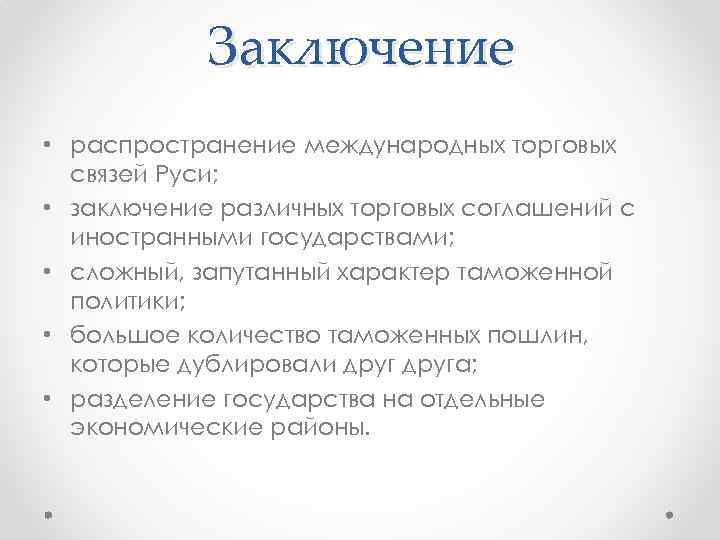 Заключение

• распространение международных торговых связей Руси;
• заключение различных торговых соглашений с иностранными государствами;
• сложный, запутанный характер таможенной политики;
• большое количество таможенных пошлин, которые дублировали друг друга;
• разделение государства на отдельные экономические районы.